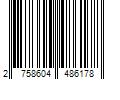 2 758604 486178